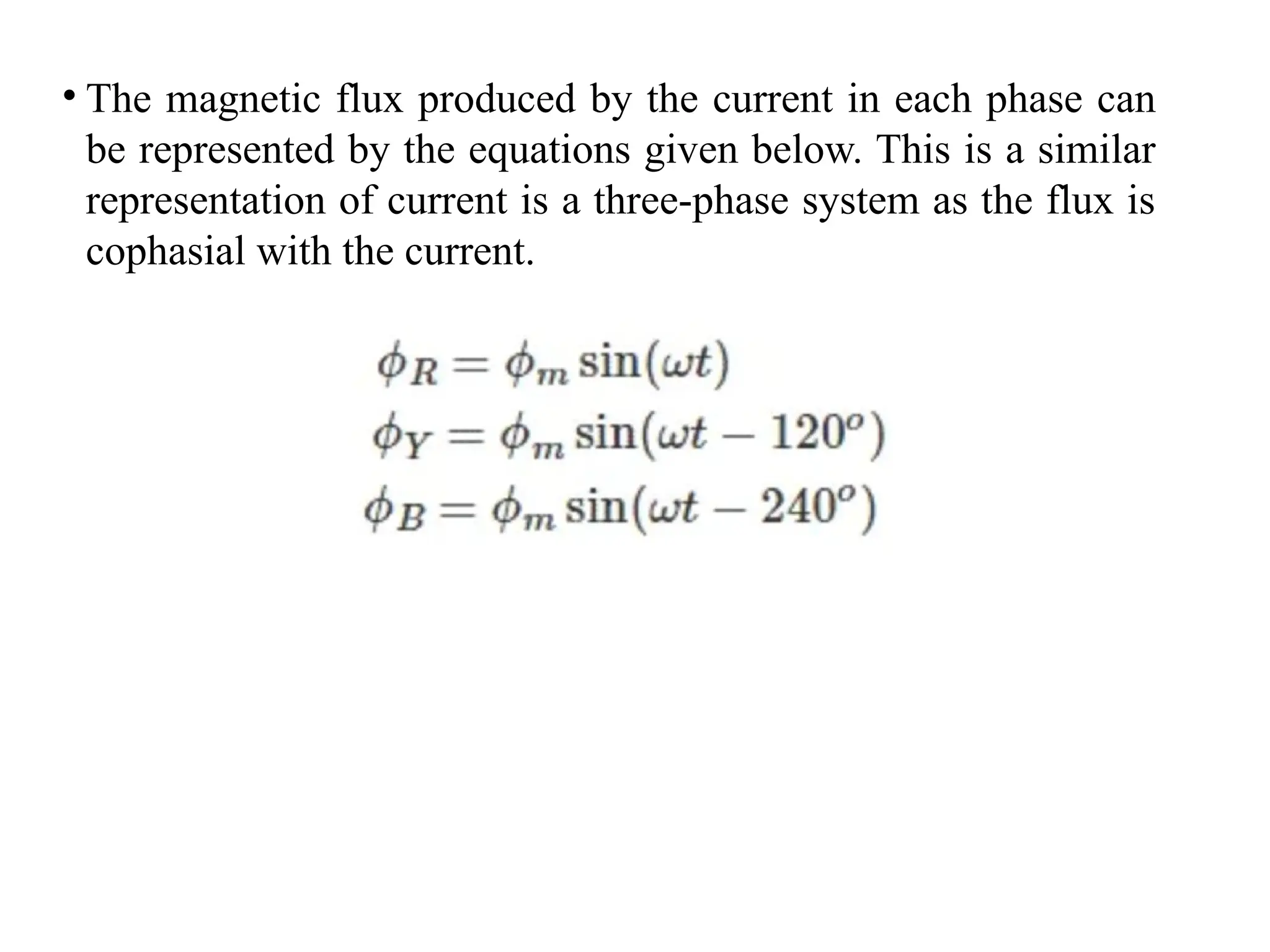 • The magnetic flux produced by the current in each phase can be represented by the equations given below. This is a similar representation of current is a three-phase system as the flux is cophasial with the current.

$\phi_R = \phi_m \sin(\omega t)$
$\phi_Y = \phi_m \sin(\omega t - 120^o)$
$\phi_B = \phi_m \sin(\omega t - 240^o)$